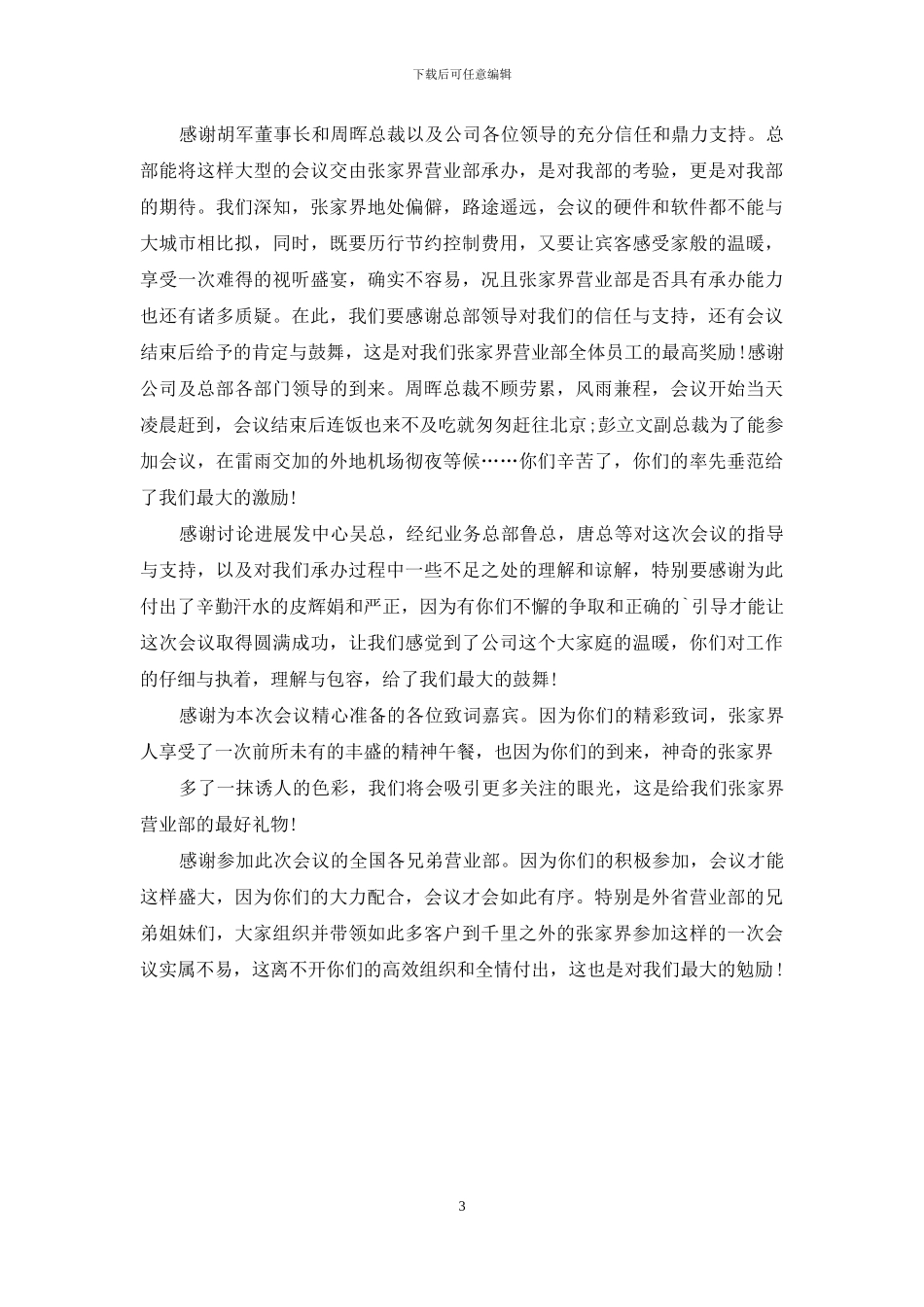 下载后可任意编辑

感谢胡军董事长和周晖总裁以及公司各位领导的充分信任和鼎力支持。总部能将这样大型的会议交由张家界营业部承办，是对我部的考验，更是对我部的期待。我们深知，张家界地处偏僻，路途遥远，会议的硬件和软件都不能与大城市相比拟，同时，既要厉行节约控制费用，又要让宾客感受家般的温暖，享受一次难得的视听盛宴，确实不容易，况且张家界营业部是否具有承办能力也还有诸多质疑。在此，我们要感谢总部领导对我们的信任与支持，还有会议结束后给予的肯定与鼓舞，这是对我们张家界营业部全体员工的最高奖励！感谢公司及总部各部门领导的到来。周晖总裁不顾劳累，风雨兼程，会议开始当天凌晨赶到，会议结束后连饭也来不及吃就匆匆赶往北京；彭立文副总裁为了能参加会议，在雷雨交加的外地机场彻夜等候……你们辛苦了，你们的率先垂范给了我们最大的激励！

感谢讨论进展发中心吴总，经纪业务总部鲁总，唐总等对这次会议的指导与支持，以及对我们承办过程中一些不足之处的理解和谅解，特别要感谢为此付出了辛勤汗水的皮辉娟和严正，因为有你们不懈的争取和正确的`引导才能让这次会议取得圆满成功，让我们感觉到了公司这个大家庭的温暖，你们对工作的仔细与执着，理解与包容，给了我们最大的鼓舞！

感谢为本次会议精心准备的各位致词嘉宾。因为你们的精彩致词，张家界人享受了一次前所未有的丰盛的精神午餐，也因为你们的到来，神奇的张家界

多了一抹诱人的色彩，我们将会吸引更多关注的眼光，这是给我们张家界营业部的最好礼物！

感谢参加此次会议的全国各兄弟营业部。因为你们的积极参加，会议才能这样盛大，因为你们的大力配合，会议才会如此有序。特别是外省营业部的兄弟姐妹们，大家组织并带领如此多客户到千里之外的张家界参加这样的一次会议实属不易，这离不开你们的高效组织和全情付出，这也是对我们最大的勉励！

3